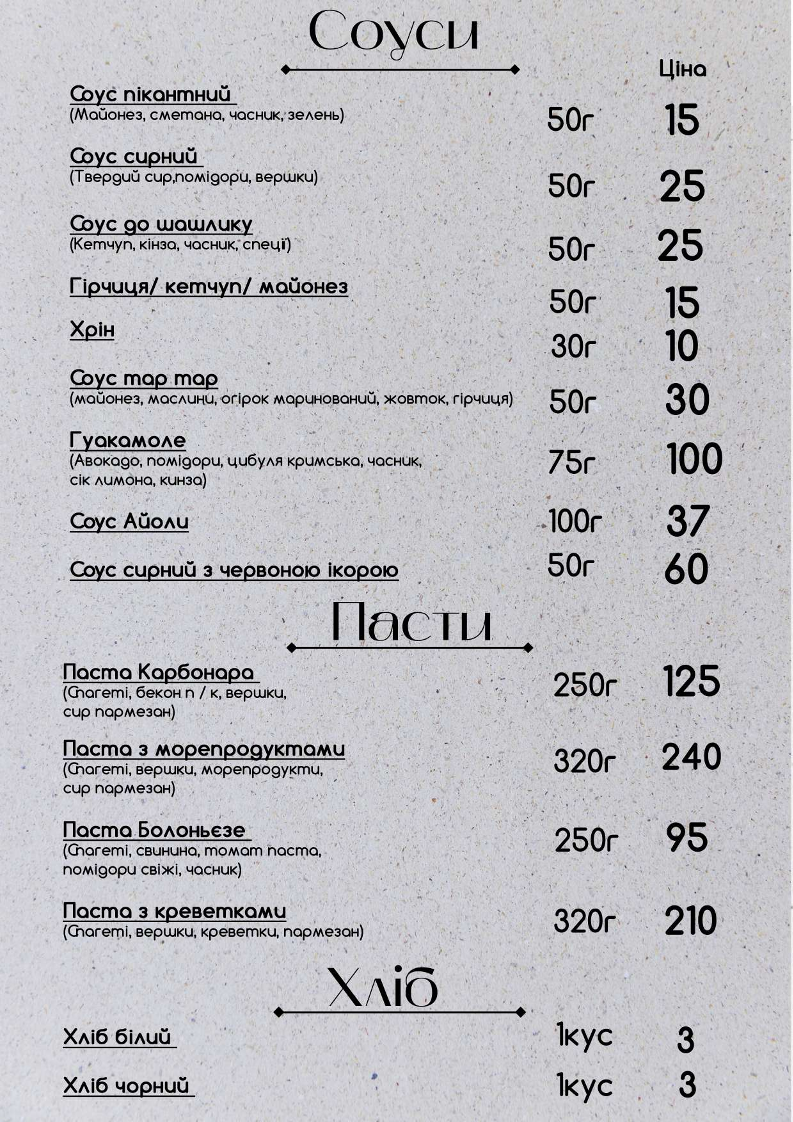 Соуси

Ціна

Соус пікантний
(Майонез, сметана, часник, зелень)
50г
15

Соус сирний
(Твердий сир,помідори, вершки)
50г
25

Соус до шашлику
(Кетчуп, кінза, часник, спеції)
50г
25

Гірчиця/ кетчуп/ майонез
50г
15

Хрін
30г
10

Соус тар тар
(майонез, маслини, огірок маринований, жовток, гірчиця)
50г
30

Гуакамоле
(Авокадо, помідори, цибуля кримська, часник, сік лимона, кинза)
75г
100

Соус Айоли
100г
37

Соус сирний з червоною ікорою
50г
60

Пасти

Паста Карбонара
(Спагеті, бекон п / к, вершки, сир пармезан)
250г
125

Паста з морепродуктами
(Спагеті, вершки, морепродукти, сир пармезан)
320г
240

Паста Болоньєзе
(Спагеті, свинина, томат паста, помідори свіжі, часник)
250г
95

Паста з креветками
(Спагеті, вершки, креветки, пармезан)
320г
210

Хліб

Хліб білий
1кус
3

Хліб чорний
1кус
3